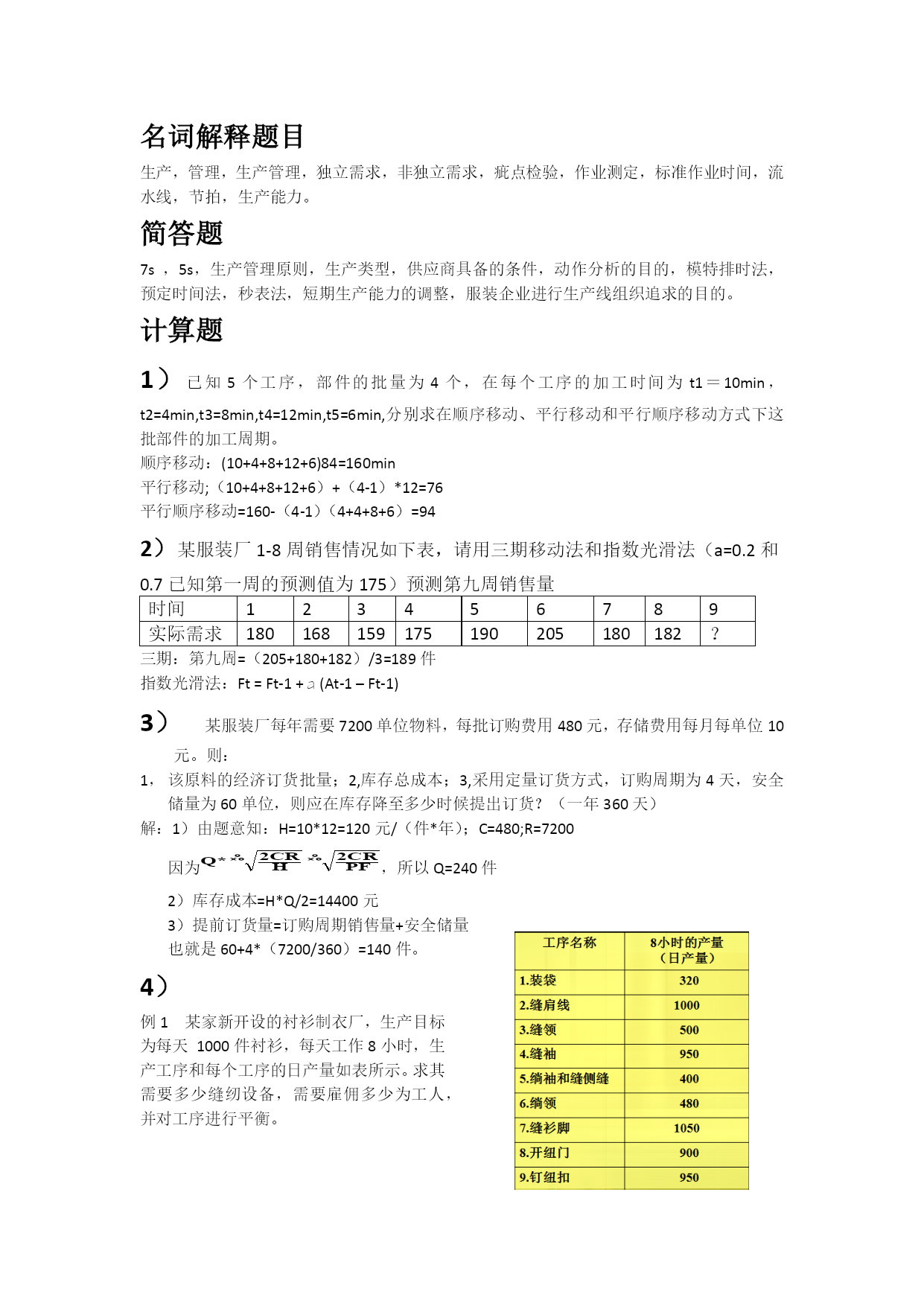 名词解释题目

生产，管理，生产管理，独立需求，非独立需求，疵点检验，作业测定，标准作业时间，流水线，节拍，生产能力。

简答题

7s ，5s，生产管理原则，生产类型，供应商具备的条件，动作分析的目的，模特排时法，预定时间法，秒表法，短期生产能力的调整，服装企业进行生产线组织追求的目的。

计算题

1） 已知 5 个工序，部件的批量为 4 个，在每个工序的加工时间为 t1＝10min，t2=4min,t3=8min,t4=12min,t5=6min,分别求在顺序移动、平行移动和平行顺序移动方式下这批部件的加工周期。

顺序移动：(10+4+8+12+6)84=160min

平行移动;（10+4+8+12+6）+（4-1）*12=76

平行顺序移动=160-（4-1）（4+4+8+6）=94

2） 某服装厂 1-8 周销售情况如下表，请用三期移动法和指数光滑法（a=0.2 和 0.7 已知第一周的预测值为 175）预测第九周销售量

| 时间 | 1 | 2 | 3 | 4 | 5 | 6 | 7 | 8 | 9 |
|---|---|---|---|---|---|---|---|---|---|
| 实际需求 | 180 | 168 | 159 | 175 | 190 | 205 | 180 | 182 | ？ |

三期：第九周=（205+180+182）/3=189 件

指数光滑法：Ft = Ft-1 + a (At-1 – Ft-1)

3） 某服装厂每年需要 7200 单位物料，每批订购费用 480 元，存储费用每月每单位 10 元。则：

1， 该原料的经济订货批量；2,库存总成本；3,采用定量订货方式，订购周期为 4 天，安全储量为 60 单位，则应在库存降至多少时候提出订货？（一年 360 天）

解：1）由题意知：H=10*12=120 元/（件*年）；C=480;R=7200

因为$Q^* = \sqrt{\frac{2CR}{H}} = \sqrt{\frac{2CR}{PF}}$，所以 Q=240 件

2）库存成本=H*Q/2=14400 元

3）提前订货量=订购周期销售量+安全储量

也就是 60+4*（7200/360）=140 件。

4）

例 1 某家新开设的衬衫制衣厂，生产目标为每天 1000 件衬衫，每天工作 8 小时，生产工序和每个工序的日产量如表所示。求其需要多少缝纫设备，需要雇佣多少为工人，并对工序进行平衡。

| 工序名称 | 8小时的产量（日产量） |
|---|---|
| 1.装袋 | 320 |
| 2.缝肩线 | 1000 |
| 3.缝领 | 500 |
| 4.缝袖 | 950 |
| 5.绱袖和缝侧缝 | 400 |
| 6.绱领 | 480 |
| 7.缝衫脚 | 1050 |
| 8.开纽门 | 900 |
| 9.钉纽扣 | 950 |